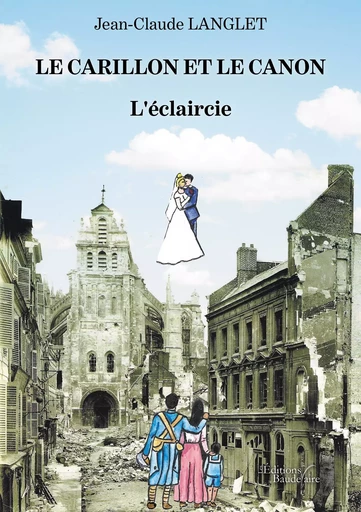 Jean-Claude LANGLET

LE CARILLON ET LE CANON

L'éclaircie

Éditions Baudelaire